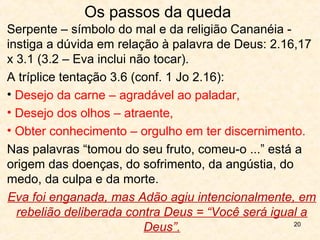 Os passos da queda

Serpente – símbolo do mal e da religião Cananéia - instiga a dúvida em relação à palavra de Deus: 2.16,17 x 3.1 (3.2 – Eva inclui não tocar).

A tríplice tentação 3.6 (conf. 1 Jo 2.16):

• Desejo da carne – agradável ao paladar,

• Desejo dos olhos – atraente,

• Obter conhecimento – orgulho em ter discernimento.

Nas palavras “tomou do seu fruto, comeu-o ...” está a origem das doenças, do sofrimento, da angústia, do medo, da culpa e da morte.

Eva foi enganada, mas Adão agiu intencionalmente, em rebelião deliberada contra Deus = “Você será igual a Deus”.

20